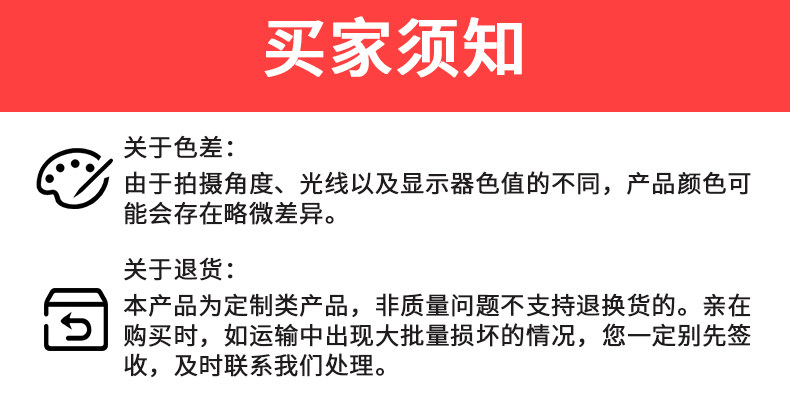 买家须知

关于色差：

由于拍摄角度、光线以及显示器色值的不同，产品颜色可能会存在略微差异。

关于退货：

本产品为定制类产品，非质量问题不支持退换货的。亲在购买时，如运输中出现大批量损坏的情况，您一定别先签收，及时联系我们处理。